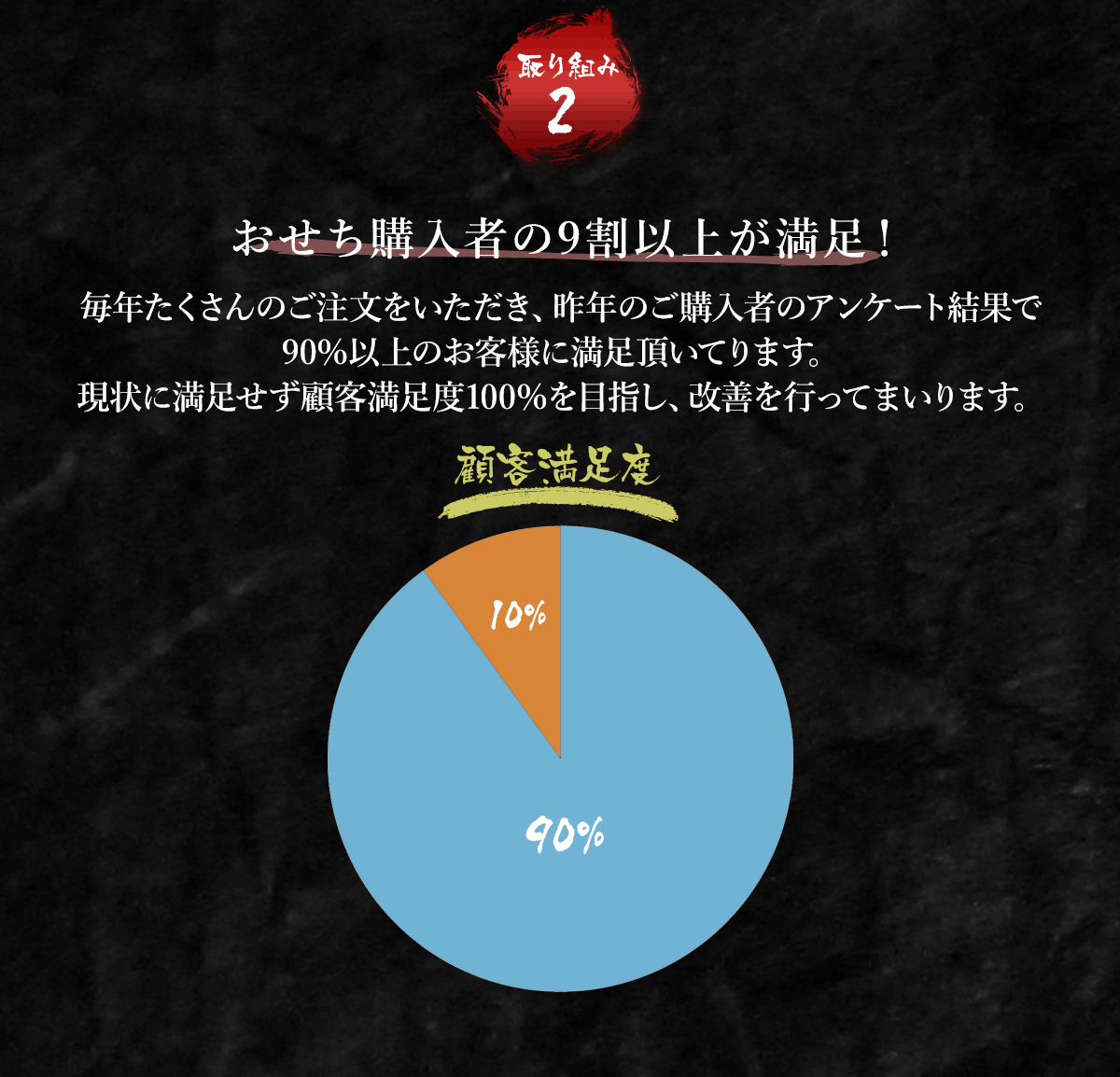 取り組み
2

おせち購入者の9割以上が満足！

毎年たくさんのご注文をいただき、昨年のご購入者のアンケート結果で90%以上のお客様に満足頂いてります。
現状に満足せず顧客満足度100%を目指し、改善を行ってまいります。

顧客満足度

10%

90%